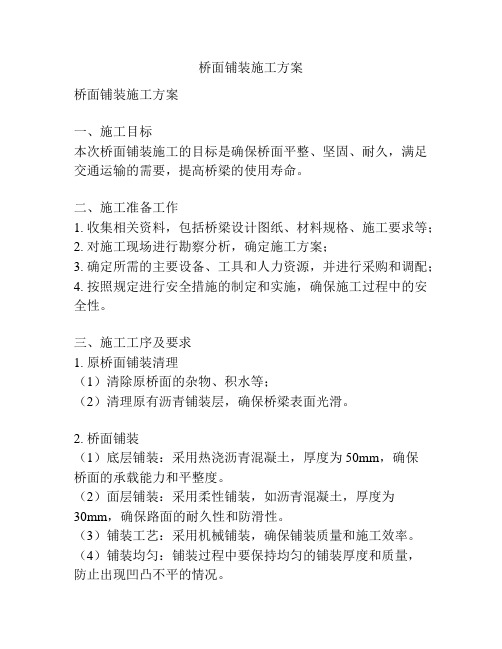 桥面铺装施工方案

桥面铺装施工方案

一、施工目标
本次桥面铺装施工的目标是确保桥面平整、坚固、耐久，满足交通运输的需要，提高桥梁的使用寿命。

二、施工准备工作
1. 收集相关资料，包括桥梁设计图纸、材料规格、施工要求等；
2. 对施工现场进行勘察分析，确定施工方案；
3. 确定所需的主要设备、工具和人力资源，并进行采购和调配；
4. 按照规定进行安全措施的制定和实施，确保施工过程中的安全性。

三、施工工序及要求
1. 原桥面铺装清理
（1）清除原桥面的杂物、积水等；
（2）清理原有沥青铺装层，确保桥梁表面光滑。

2. 桥面铺装
（1）底层铺装：采用热浇沥青混凝土，厚度为 50mm，确保桥面的承载能力和平整度。
（2）面层铺装：采用柔性铺装，如沥青混凝土，厚度为 30mm，确保路面的耐久性和防滑性。
（3）铺装工艺：采用机械铺装，确保铺装质量和施工效率。
（4）铺装均匀：铺装过程中要保持均匀的铺装厚度和质量，防止出现凹凸不平的情况。